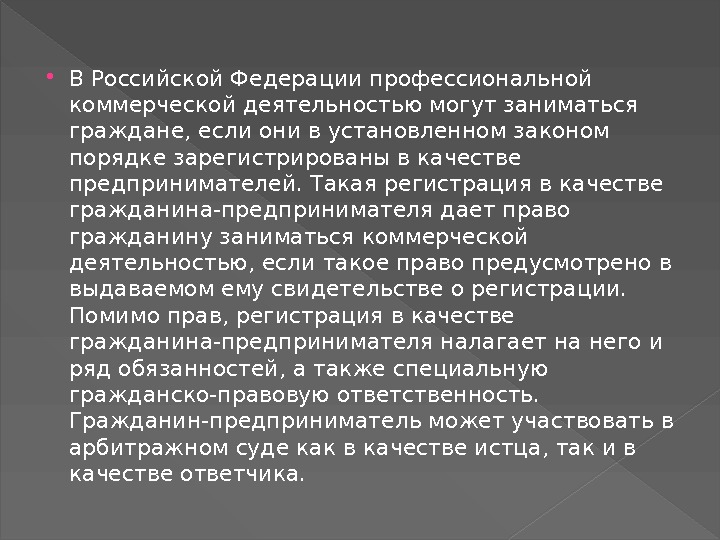 • В Российской Федерации профессиональной коммерческой деятельностью могут заниматься граждане, если они в установленном законом порядке зарегистрированы в качестве предпринимателей. Такая регистрация в качестве гражданина-предпринимателя дает право гражданину заниматься коммерческой деятельностью, если такое право предусмотрено в выдаваемом ему свидетельстве о регистрации. Помимо прав, регистрация в качестве гражданина-предпринимателя налагает на него и ряд обязанностей, а также специальную гражданско-правовую ответственность. Гражданин-предприниматель может участвовать в арбитражном суде как в качестве истца, так и в качестве ответчика.